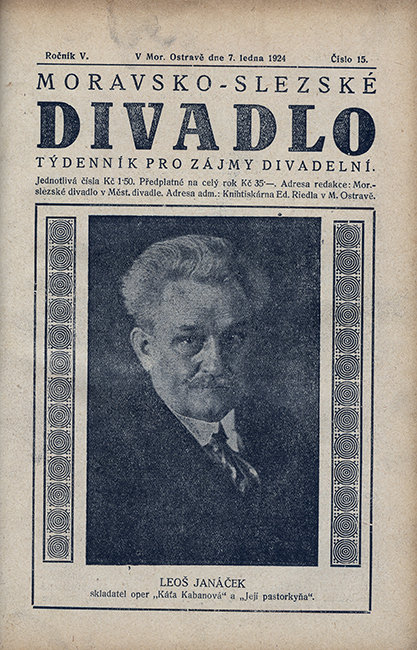 Ročník V. V Mor. Ostravě dne 7. ledna 1924 Číslo 15.

MORAVSKO-SLEZSKÉ
DIVADLO
TÝDENNÍK PRO ZÁJMY DIVADELNÍ.

Jednotlivá čísla Kč 1·50. Předplatné na celý rok Kč 35·—. Adresa redakce: Mor.-slezské divadlo v Měst. divadle. Adresa adm.: Knihtiskárna Ed. Riedla v M. Ostravě.

LEOŠ JANÁČEK
skladatel oper „Káťa Kabanová“ a „Její pastorkyňa“.